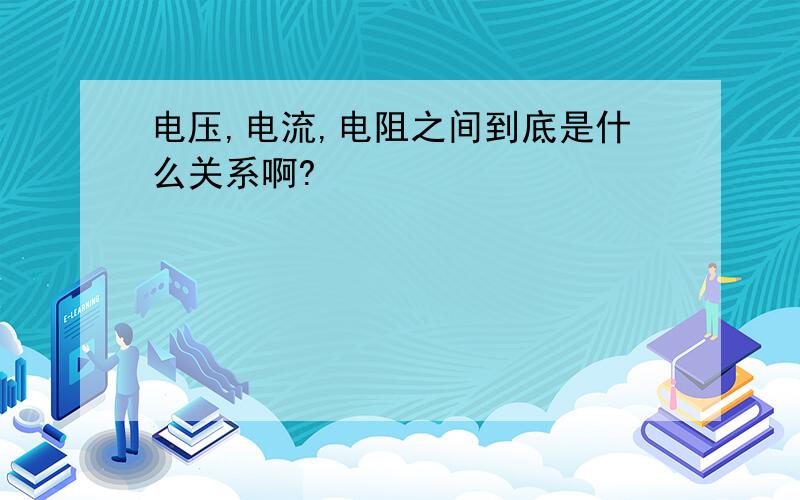 电压,电流,电阻之间到底是什么关系啊?

E-LEARNING